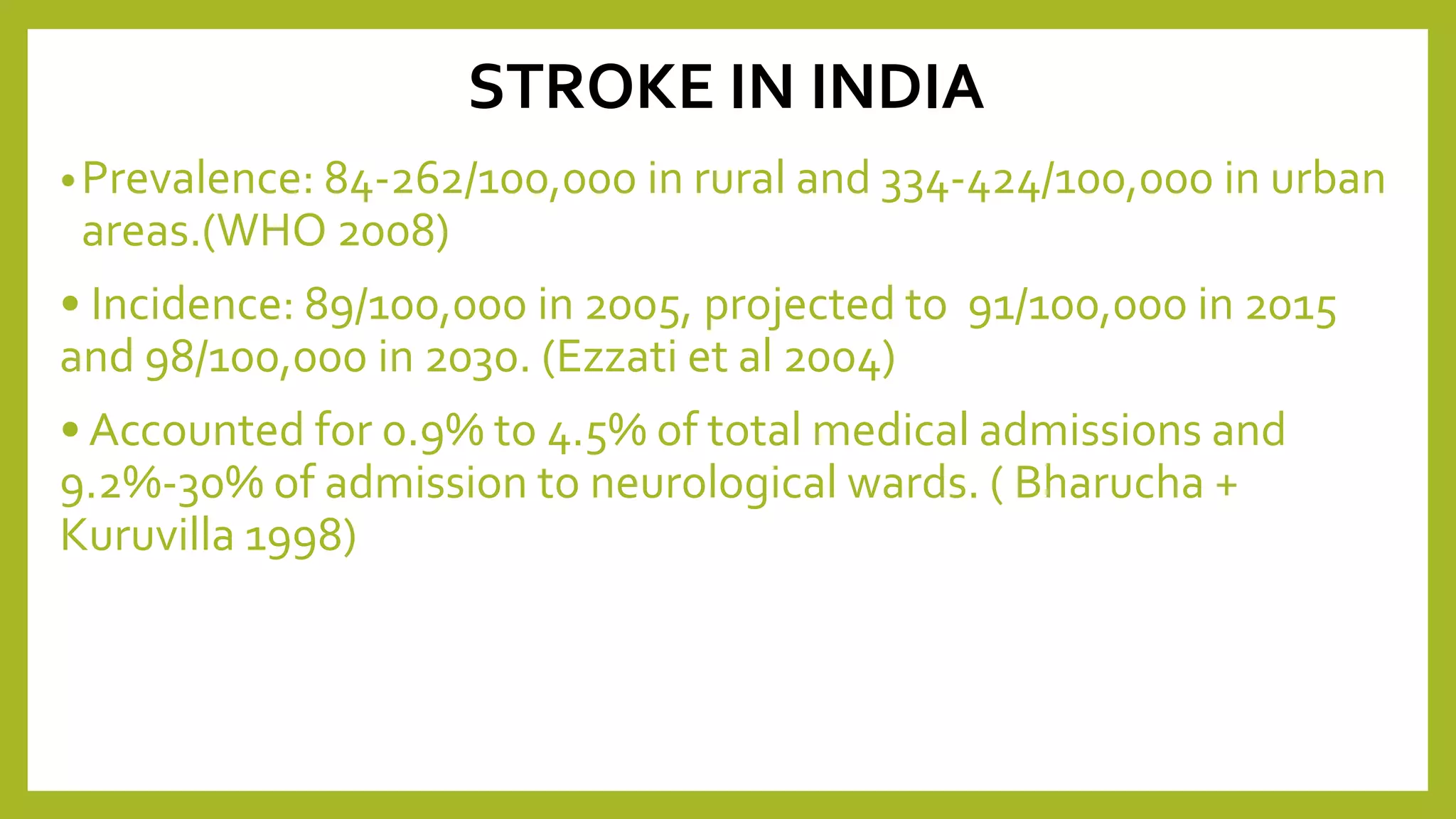 STROKE IN INDIA

• Prevalence: 84-262/100,000 in rural and 334-424/100,000 in urban areas.(WHO 2008)

• Incidence: 89/100,000 in 2005, projected to 91/100,000 in 2015 and 98/100,000 in 2030. (Ezzati et al 2004)

• Accounted for 0.9% to 4.5% of total medical admissions and 9.2%-30% of admission to neurological wards. ( Bharucha + Kuruvilla 1998)